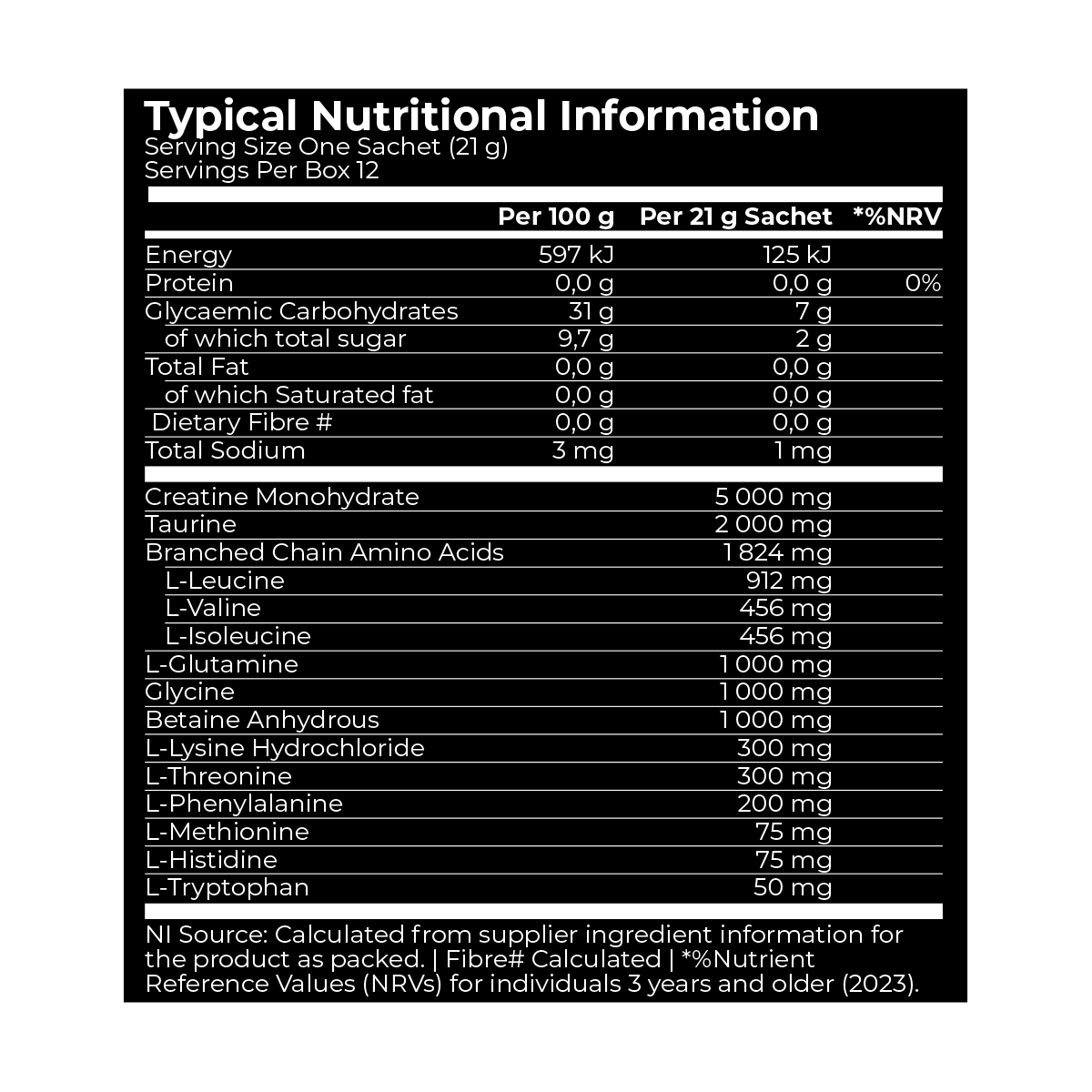 Typical Nutritional Information
Serving Size One Sachet (21 g)
Servings Per Box 12

| | Per 100 g | Per 21 g Sachet | *%NRV |
|---|---|---|---|
| Energy | 597 kJ | 125 kJ | |
| Protein | 0,0 g | 0,0 g | 0% |
| Glycaemic Carbohydrates | 31 g | 7 g | |
| of which total sugar | 9,7 g | 2 g | |
| Total Fat | 0,0 g | 0,0 g | |
| of which Saturated fat | 0,0 g | 0,0 g | |
| Dietary Fibre # | 0,0 g | 0,0 g | |
| Total Sodium | 3 mg | 1 mg | |
| Creatine Monohydrate | | 5 000 mg | |
| Taurine | | 2 000 mg | |
| Branched Chain Amino Acids | | 1 824 mg | |
| L-Leucine | | 912 mg | |
| L-Valine | | 456 mg | |
| L-Isoleucine | | 456 mg | |
| L-Glutamine | | 1 000 mg | |
| Glycine | | 1 000 mg | |
| Betaine Anhydrous | | 1 000 mg | |
| L-Lysine Hydrochloride | | 300 mg | |
| L-Threonine | | 300 mg | |
| L-Phenylalanine | | 200 mg | |
| L-Methionine | | 75 mg | |
| L-Histidine | | 75 mg | |
| L-Tryptophan | | 50 mg | |

NI Source: Calculated from supplier ingredient information for the product as packed. | Fibre# Calculated | *%Nutrient Reference Values (NRVs) for individuals 3 years and older (2023).